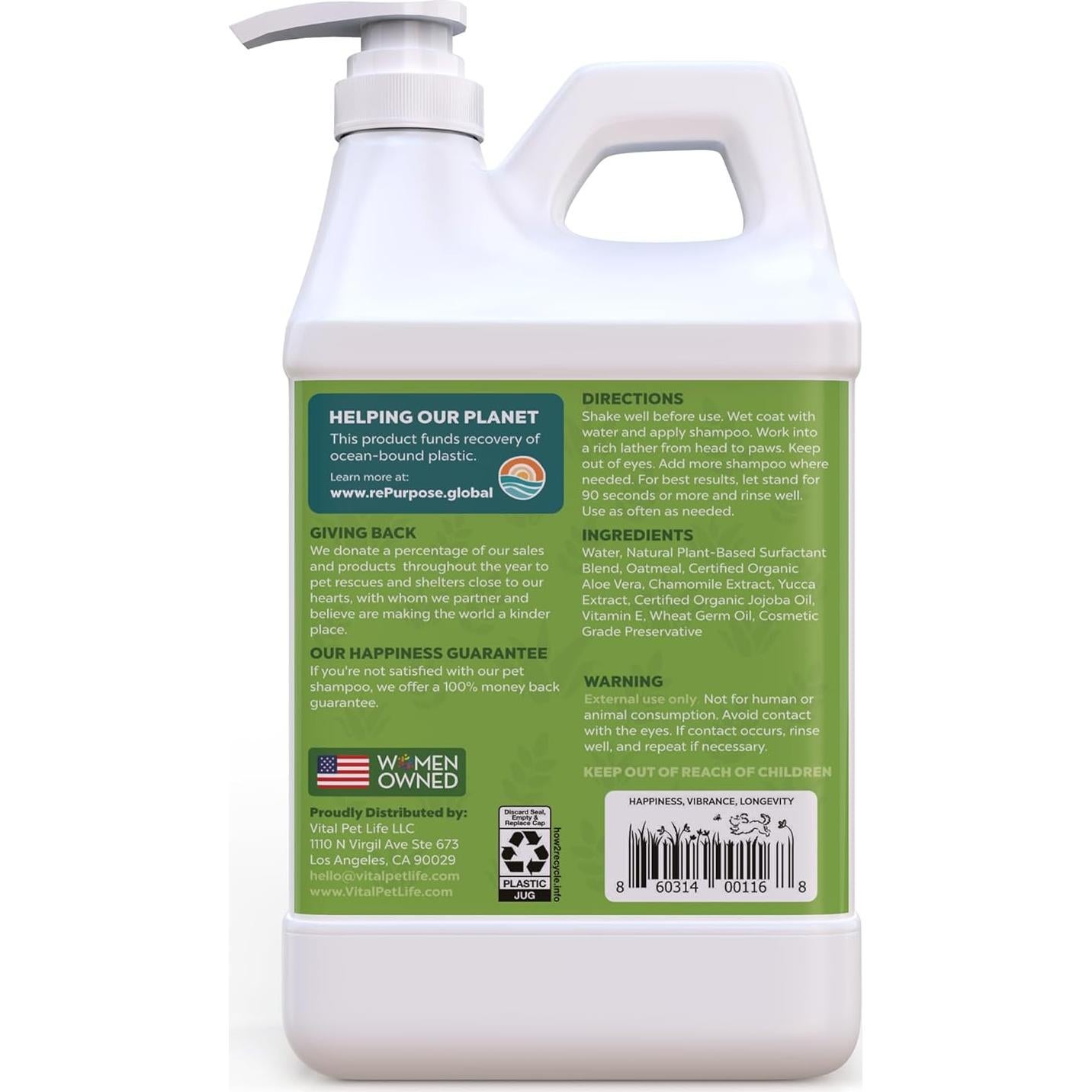 HELPING OUR PLANET
This product funds recovery of ocean-bound plastic.
Learn more at:
www.rePurpose.global

GIVING BACK
We donate a percentage of our sales and products throughout the year to pet rescues and shelters close to our hearts, with whom we partner and believe are making the world a kinder place.

OUR HAPPINESS GUARANTEE
If you're not satisfied with our pet shampoo, we offer a 100% money back guarantee.

WOMEN OWNED

Proudly Distributed by:
Vital Pet Life LLC
1110 N Virgil Ave Ste 673
Los Angeles, CA 90029
hello@vitalpetlife.com
www.VitalPetLife.com

Discard Seal, Empty & Replace Cap
PLASTIC JUG
how2recycle.info

DIRECTIONS
Shake well before use. Wet coat with water and apply shampoo. Work into a rich lather from head to paws. Keep out of eyes. Add more shampoo where needed. For best results, let stand for 90 seconds or more and rinse well. Use as often as needed.

INGREDIENTS
Water, Natural Plant-Based Surfactant Blend, Oatmeal, Certified Organic Aloe Vera, Chamomile Extract, Yucca Extract, Certified Organic Jojoba Oil, Vitamin E, Wheat Germ Oil, Cosmetic Grade Preservative

WARNING
External use only. Not for human or animal consumption. Avoid contact with the eyes. If contact occurs, rinse well, and repeat if necessary.

KEEP OUT OF REACH OF CHILDREN

HAPPINESS, VIBRANCE, LONGEVITY
8 60314 00116 8